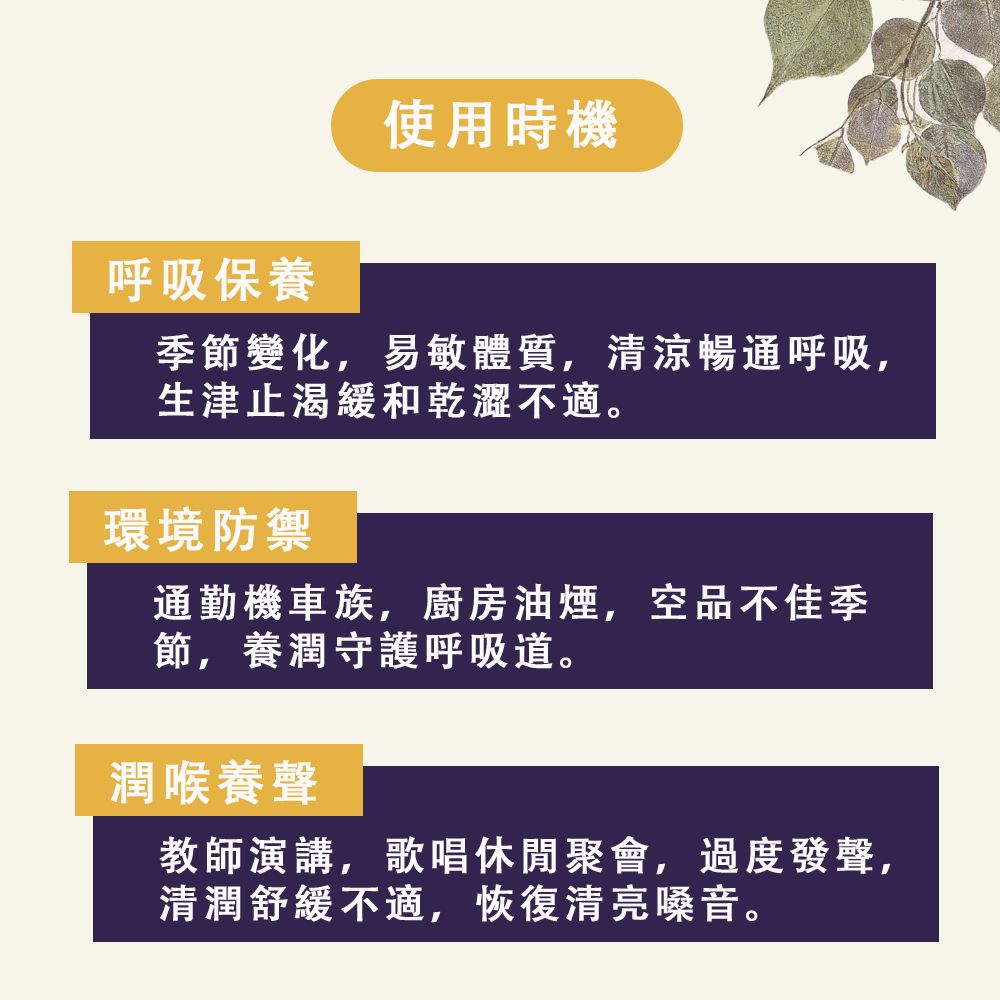 使用時機

呼吸保養

季節變化，易敏體質，清涼暢通呼吸，生津止渴緩和乾澀不適。

環境防禦

通勤機車族，廚房油煙，空品不佳季節，養潤守護呼吸道。

潤喉養聲

教師演講，歌唱休閒聚會，過度發聲，清潤舒緩不適，恢復清亮嗓音。